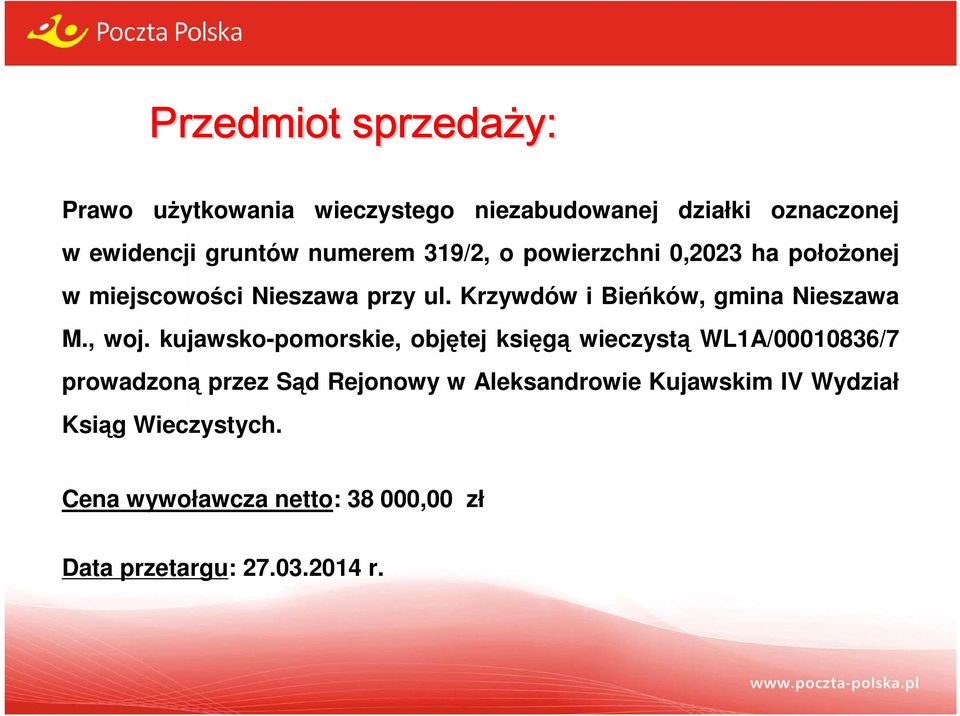 Poczta Polska

Przedmiot sprzedaży:

Prawo użytkowania wieczystego niezabudowanej działki oznaczonej w ewidencji gruntów numerem 319/2, o powierzchni 0,2023 ha położonej w miejscowości Nieszawa przy ul. Krzywdów i Bieńków, gmina Nieszawa M., woj. kujawsko-pomorskie, objętej księgą wieczystą WL1A/00010836/7 prowadzoną przez Sąd Rejonowy w Aleksandrowie Kujawskim IV Wydział Ksiąg Wieczystych.

Cena wywoławcza netto: 38 000,00 zł

Data przetargu: 27.03.2014 r.

www.poczta-polska.pl